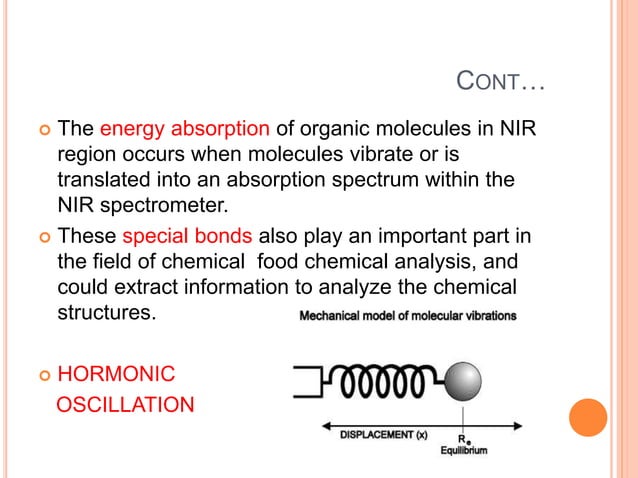 CONT…

The energy absorption of organic molecules in NIR region occurs when molecules vibrate or is translated into an absorption spectrum within the NIR spectrometer.

These special bonds also play an important part in the field of chemical food chemical analysis, and could extract information to analyze the chemical structures.

Mechanical model of molecular vibrations

HORMONIC OSCILLATION

DISPLACEMENT (x)

$R_e$
Equilibrium